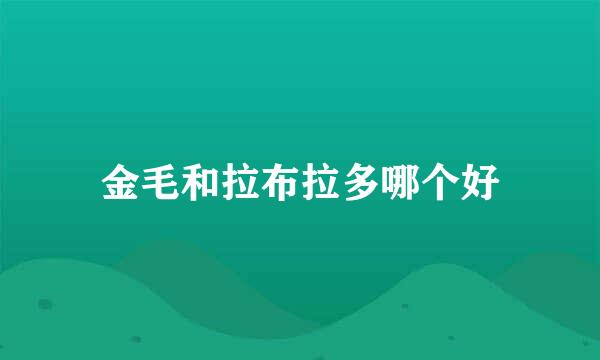 金毛和拉布拉多哪个好